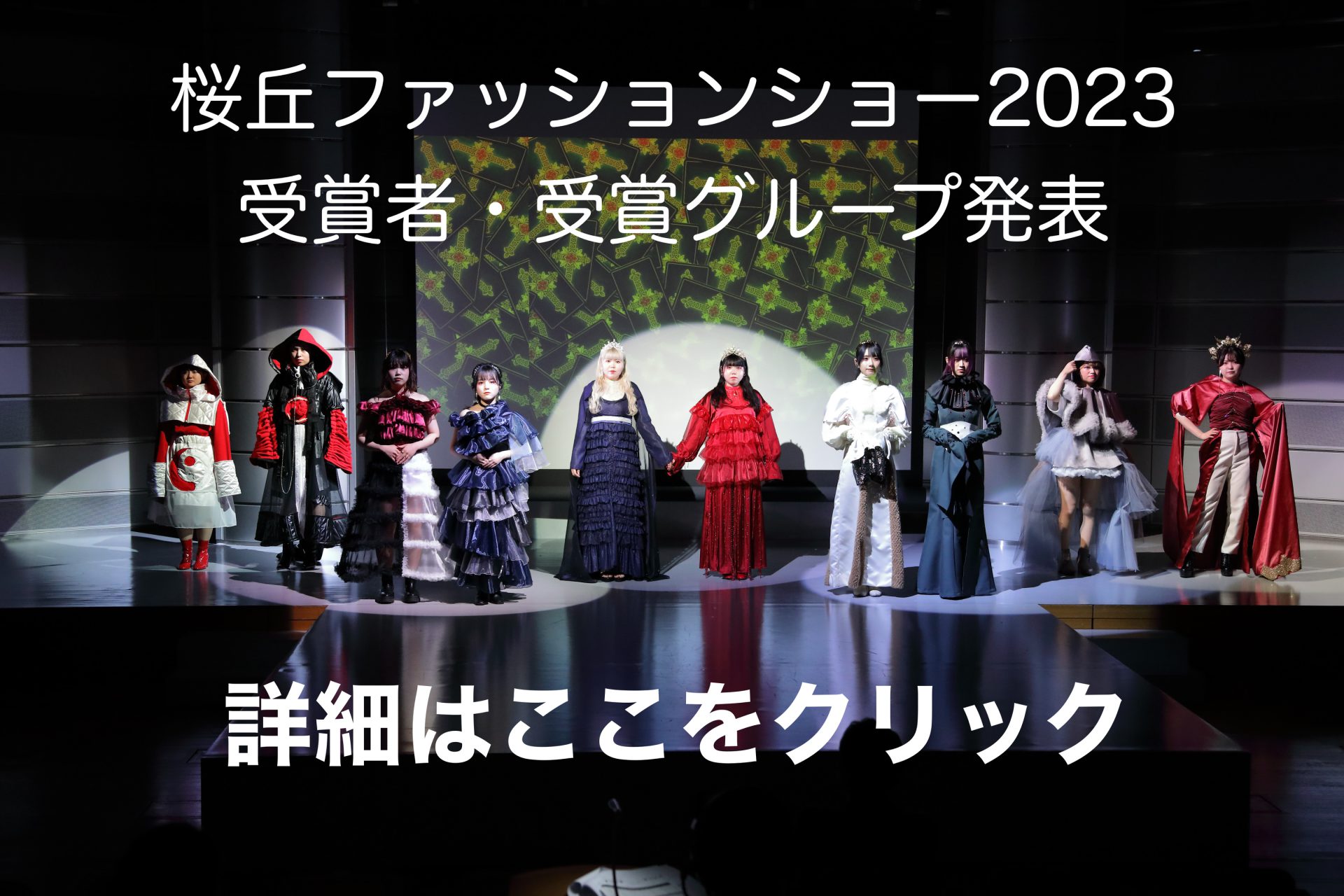 桜丘ファッションショー2023
受賞者・受賞グループ発表

詳細はここをクリック